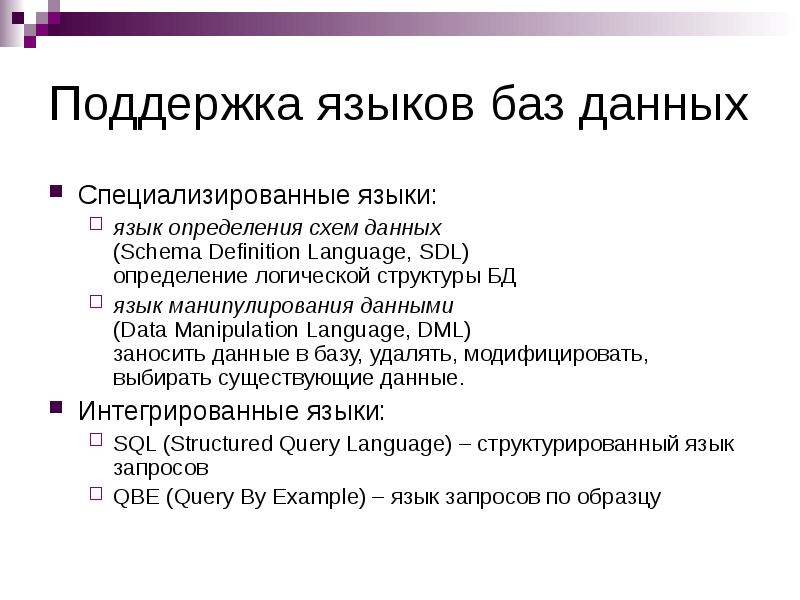 Поддержка языков баз данных

Специализированные языки:

язык определения схем данных
(Schema Definition Language, SDL)
определение логической структуры БД

язык манипулирования данными
(Data Manipulation Language, DML)
заносить данные в базу, удалять, модифицировать, выбирать существующие данные.

Интегрированные языки:

SQL (Structured Query Language) – структурированный язык запросов

QBE (Query By Example) – язык запросов по образцу